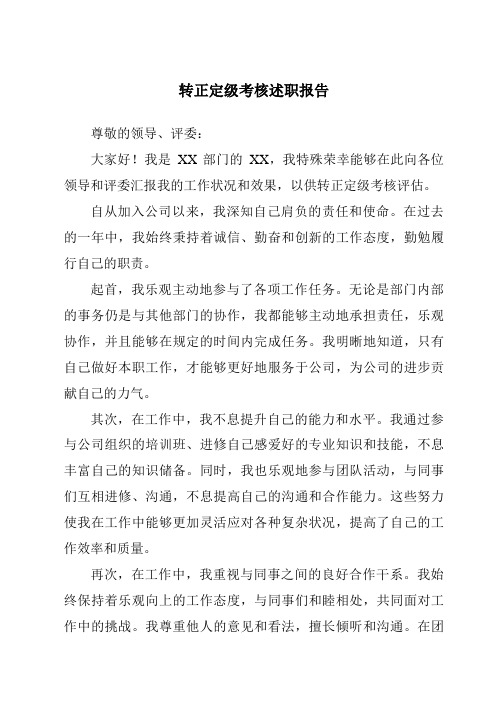 转正定级考核述职报告

尊敬的领导、评委：

大家好！我是 XX 部门的 XX，我特殊荣幸能够在此向各位领导和评委汇报我的工作状况和效果，以供转正定级考核评估。

自从加入公司以来，我深知自己肩负的责任和使命。在过去的一年中，我始终秉持着诚信、勤奋和创新的工作态度，勤勉履行自己的职责。

起首，我乐观主动地参与了各项工作任务。无论是部门内部的事务仍是与其他部门的协作，我都能够主动地承担责任，乐观协作，并且能够在规定的时间内完成任务。我明晰地知道，只有自己做好本职工作，才能够更好地服务于公司，为公司的进步贡献自己的力气。

其次，在工作中，我不息提升自己的能力和水平。我通过参与公司组织的培训班、进修自己感爱好的专业知识和技能，不息丰富自己的知识储备。同时，我也乐观地参与团队活动，与同事们互相进修、沟通，不息提高自己的沟通和合作能力。这些努力使我在工作中能够更加灵活应对各种复杂状况，提高了自己的工作效率和质量。

再次，在工作中，我重视与同事之间的良好合作干系。我始终保持着乐观向上的工作态度，与同事们和睦相处，共同面对工作中的挑战。我尊重他人的意见和看法，擅长倾听和沟通。在团